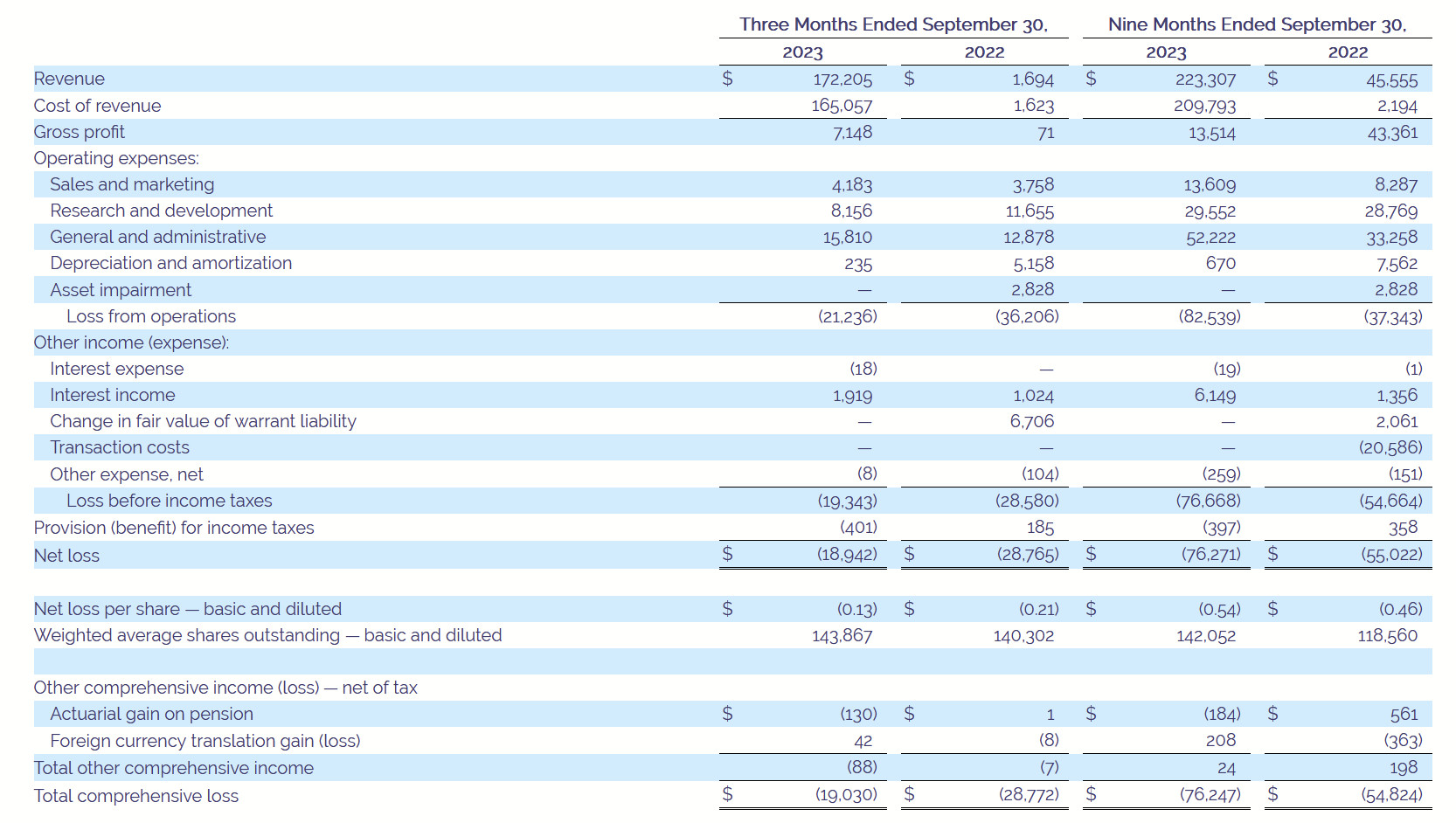 | | Three Months Ended September 30, 2023 | Three Months Ended September 30, 2022 | Nine Months Ended September 30, 2023 | Nine Months Ended September 30, 2022 |
|---|---|---|---|---|
| Revenue | $ 172,205 | $ 1,694 | $ 223,307 | $ 45,555 |
| Cost of revenue | 165,057 | 1,623 | 209,793 | 2,194 |
| Gross profit | 7,148 | 71 | 13,514 | 43,361 |
| Operating expenses: | | | | |
| Sales and marketing | 4,183 | 3,758 | 13,609 | 8,287 |
| Research and development | 8,156 | 11,655 | 29,552 | 28,769 |
| General and administrative | 15,810 | 12,878 | 52,222 | 33,258 |
| Depreciation and amortization | 235 | 5,158 | 670 | 7,562 |
| Asset impairment | — | 2,828 | — | 2,828 |
| Loss from operations | (21,236) | (36,206) | (82,539) | (37,343) |
| Other income (expense): | | | | |
| Interest expense | (18) | — | (19) | (1) |
| Interest income | 1,919 | 1,024 | 6,149 | 1,356 |
| Change in fair value of warrant liability | — | 6,706 | — | 2,061 |
| Transaction costs | — | — | — | (20,586) |
| Other expense, net | (8) | (104) | (259) | (151) |
| Loss before income taxes | (19,343) | (28,580) | (76,668) | (54,664) |
| Provision (benefit) for income taxes | (401) | 185 | (397) | 358 |
| Net loss | $ (18,942) | $ (28,765) | $ (76,271) | $ (55,022) |
| | | | | |
| Net loss per share — basic and diluted | $ (0.13) | $ (0.21) | $ (0.54) | $ (0.46) |
| Weighted average shares outstanding — basic and diluted | 143,867 | 140,302 | 142,052 | 118,560 |
| | | | | |
| Other comprehensive income (loss) — net of tax | | | | |
| Actuarial gain on pension | $ (130) | $ 1 | $ (184) | $ 561 |
| Foreign currency translation gain (loss) | 42 | (8) | 208 | (363) |
| Total other comprehensive income | (88) | (7) | 24 | 198 |
| Total comprehensive loss | $ (19,030) | $ (28,772) | $ (76,247) | $ (54,824) |